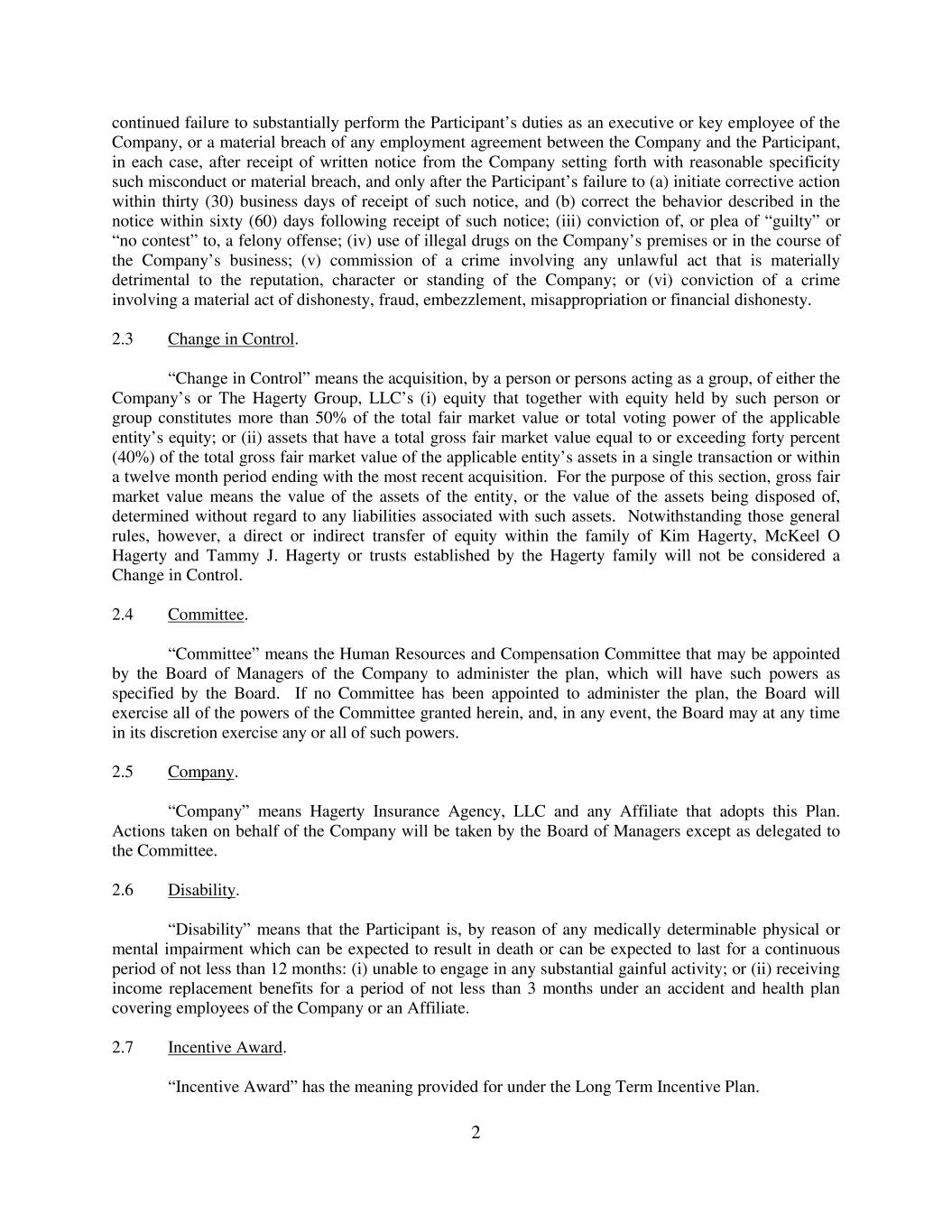 continued failure to substantially perform the Participant’s duties as an executive or key employee of the Company, or a material breach of any employment agreement between the Company and the Participant, in each case, after receipt of written notice from the Company setting forth with reasonable specificity such misconduct or material breach, and only after the Participant’s failure to (a) initiate corrective action within thirty (30) business days of receipt of such notice, and (b) correct the behavior described in the notice within sixty (60) days following receipt of such notice; (iii) conviction of, or plea of “guilty” or “no contest” to, a felony offense; (iv) use of illegal drugs on the Company’s premises or in the course of the Company’s business; (v) commission of a crime involving any unlawful act that is materially detrimental to the reputation, character or standing of the Company; or (vi) conviction of a crime involving a material act of dishonesty, fraud, embezzlement, misappropriation or financial dishonesty.

2.3 Change in Control.

“Change in Control” means the acquisition, by a person or persons acting as a group, of either the Company’s or The Hagerty Group, LLC’s (i) equity that together with equity held by such person or group constitutes more than 50% of the total fair market value or total voting power of the applicable entity’s equity; or (ii) assets that have a total gross fair market value equal to or exceeding forty percent (40%) of the total gross fair market value of the applicable entity’s assets in a single transaction or within a twelve month period ending with the most recent acquisition. For the purpose of this section, gross fair market value means the value of the assets of the entity, or the value of the assets being disposed of, determined without regard to any liabilities associated with such assets. Notwithstanding those general rules, however, a direct or indirect transfer of equity within the family of Kim Hagerty, McKeel O Hagerty and Tammy J. Hagerty or trusts established by the Hagerty family will not be considered a Change in Control.

2.4 Committee.

“Committee” means the Human Resources and Compensation Committee that may be appointed by the Board of Managers of the Company to administer the plan, which will have such powers as specified by the Board. If no Committee has been appointed to administer the plan, the Board will exercise all of the powers of the Committee granted herein, and, in any event, the Board may at any time in its discretion exercise any or all of such powers.

2.5 Company.

“Company” means Hagerty Insurance Agency, LLC and any Affiliate that adopts this Plan. Actions taken on behalf of the Company will be taken by the Board of Managers except as delegated to the Committee.

2.6 Disability.

“Disability” means that the Participant is, by reason of any medically determinable physical or mental impairment which can be expected to result in death or can be expected to last for a continuous period of not less than 12 months: (i) unable to engage in any substantial gainful activity; or (ii) receiving income replacement benefits for a period of not less than 3 months under an accident and health plan covering employees of the Company or an Affiliate.

2.7 Incentive Award.

“Incentive Award” has the meaning provided for under the Long Term Incentive Plan.

2